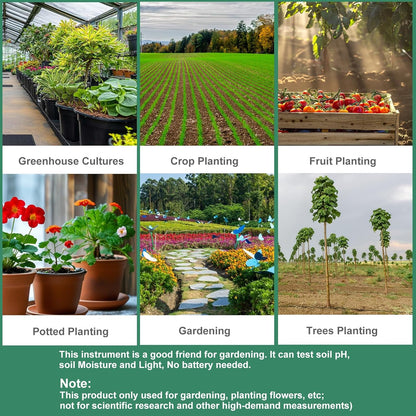 Greenhouse Cultures

Crop Planting

Fruit Planting

Potted Planting

Gardening

Trees Planting

This instrument is a good friend for gardening. It can test soil pH, soil Moisture and Light, No battery needed.

Note:
This product only used for gardening, planting flowers, etc; not for scientific research and other high-demand measurements)